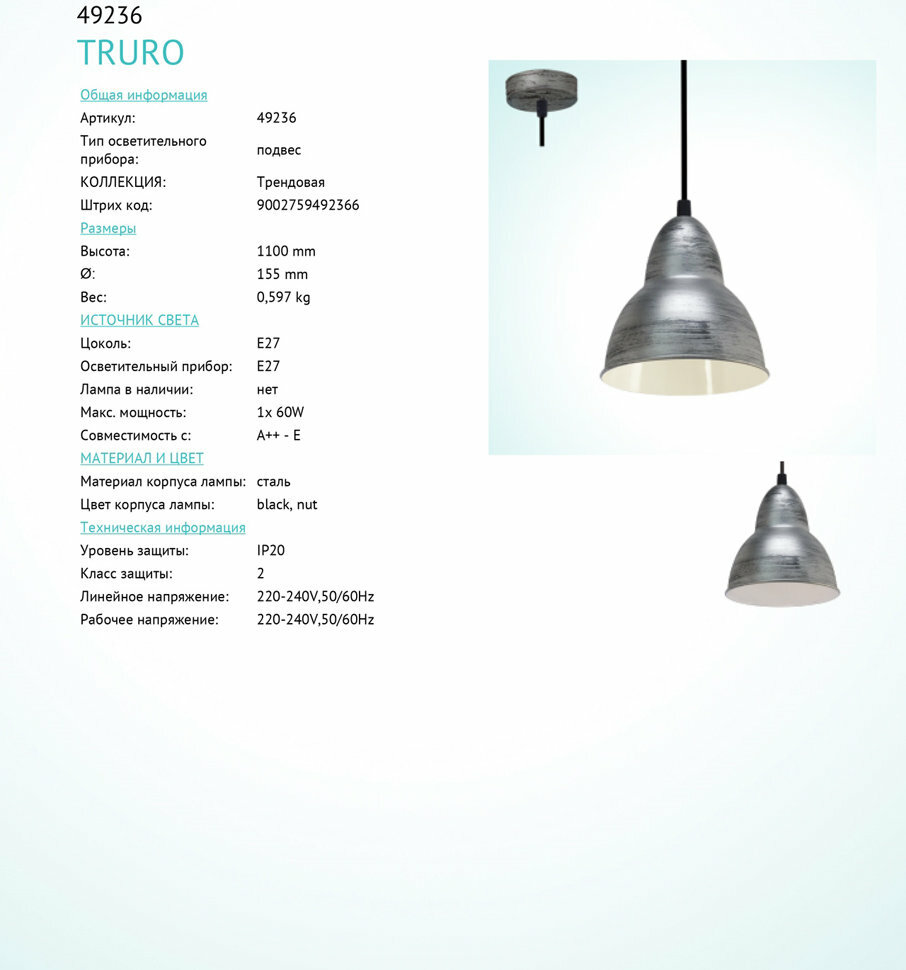 49236
TRURO

Общая информация
Артикул: 49236
Тип осветительного прибора: подвес
КОЛЛЕКЦИЯ: Трендовая
Штрих код: 9002759492366

Размеры
Высота: 1100 mm
Ø: 155 mm
Вес: 0,597 kg

ИСТОЧНИК СВЕТА
Цоколь: E27
Осветительный прибор: E27
Лампа в наличии: нет
Макс. мощность: 1x 60W
Совместимость с: A++ - E

МАТЕРИАЛ И ЦВЕТ
Материал корпуса лампы: сталь
Цвет корпуса лампы: black, nut

Техническая информация
Уровень защиты: IP20
Класс защиты: 2
Линейное напряжение: 220-240V,50/60Hz
Рабочее напряжение: 220-240V,50/60Hz